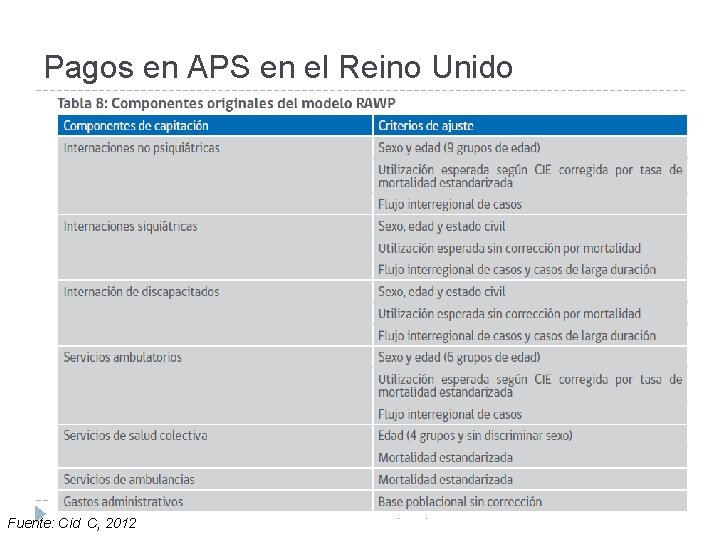 Pagos en APS en el Reino Unido

Tabla 8: Componentes originales del modelo RAWP

| Componentes de capitación | Criterios de ajuste |
|---|---|
| Internaciones no psiquiátricas | Sexo y edad (9 grupos de edad) |
| | Utilización esperada según CIE corregida por tasa de mortalidad estandarizada |
| | Flujo interregional de casos |
| Internaciones siquiátricas | Sexo, edad y estado civil |
| | Utilización esperada sin corrección por mortalidad |
| | Flujo interregional de casos y casos de larga duración |
| Internación de discapacitados | Sexo, edad y estado civil |
| | Utilización esperada sin corrección por mortalidad |
| | Flujo interregional de casos y casos de larga duración |
| Servicios ambulatorios | Sexo y edad (6 grupos de edad) |
| | Utilización esperada según CIE corregida por tasa de mortalidad estandarizada |
| | Flujo interregional de casos |
| Servicios de salud colectiva | Edad (4 grupos y sin discriminar sexo) |
| | Mortalidad estandarizada |
| Servicios de ambulancias | Mortalidad estandarizada |
| Gastos administrativos | Base poblacional sin corrección |

Fuente: Cid C, 2012